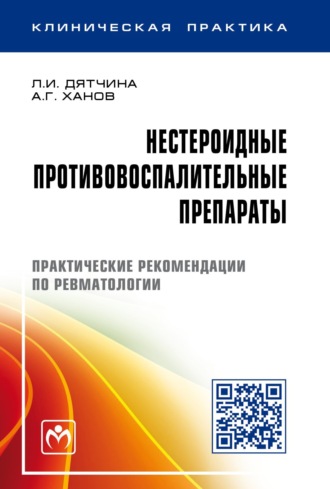 КЛИНИЧЕСКАЯ ПРАКТИКА

Л.И. ДЯТЧИНА
А.Г. ХАНОВ

НЕСТЕРОИДНЫЕ ПРОТИВОВОСПАЛИТЕЛЬНЫЕ ПРЕПАРАТЫ

ПРАКТИЧЕСКИЕ РЕКОМЕНДАЦИИ ПО РЕВМАТОЛОГИИ